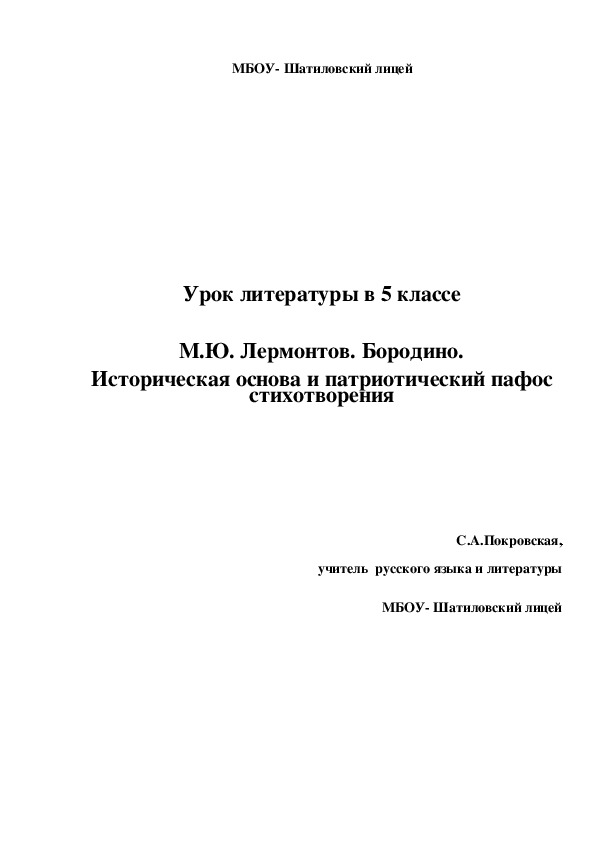 МБОУ- Шатиловский лицей

Урок литературы в 5 классе

М.Ю. Лермонтов. Бородино.
Историческая основа и патриотический пафос стихотворения

С.А.Покровская,

учитель русского языка и литературы

МБОУ- Шатиловский лицей